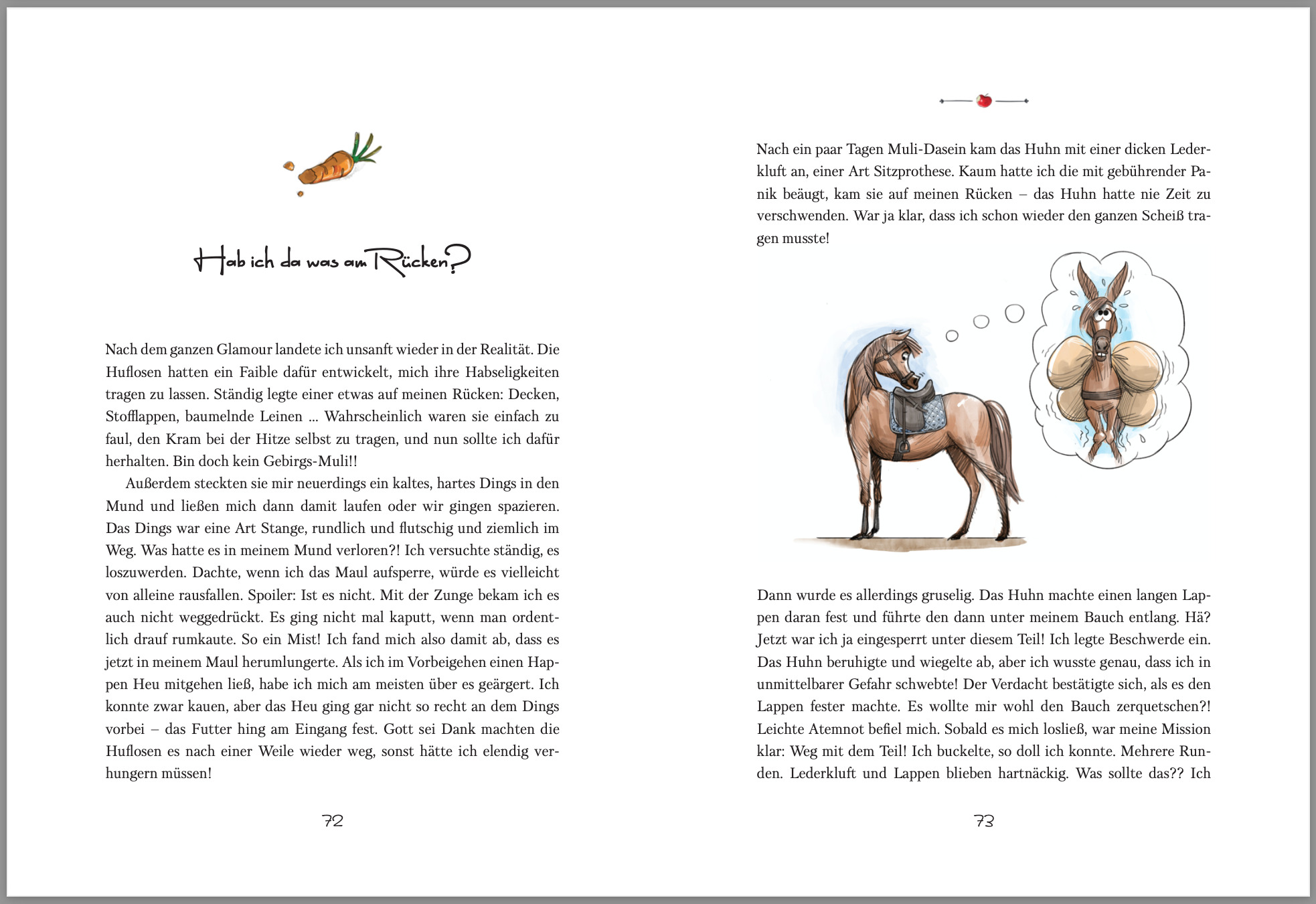 Hab ich da was am Rücken?

Nach dem ganzen Glamour landete ich unsanft wieder in der Realität. Die Huflosen hatten ein Faible dafür entwickelt, mich ihre Habseligkeiten tragen zu lassen. Ständig legte einer etwas auf meinen Rücken: Decken, Stofflappen, baumelnde Leinen … Wahrscheinlich waren sie einfach zu faul, den Kram bei der Hitze selbst zu tragen, und nun sollte ich dafür herhalten. Bin doch kein Gebirgs-Muli!!

Außerdem steckten sie mir neuerdings ein kaltes, hartes Dings in den Mund und ließen mich dann damit laufen oder wir gingen spazieren. Das Dings war eine Art Stange, rundlich und flutschig und ziemlich im Weg. Was hatte es in meinem Mund verloren?! Ich versuchte ständig, es loszuwerden. Dachte, wenn ich das Maul aufsperre, würde es vielleicht von alleine rausfallen. Spoiler: Ist es nicht. Mit der Zunge bekam ich es auch nicht weggedrückt. Es ging nicht mal kaputt, wenn man ordentlich drauf rumkaute. So ein Mist! Ich fand mich also damit ab, dass es jetzt in meinem Maul herumlungerte. Als ich im Vorbeigehen einen Happen Heu mitgehen ließ, habe ich mich am meisten über es geärgert. Ich konnte zwar kauen, aber das Heu ging gar nicht so recht an dem Dings vorbei – das Futter hing am Eingang fest. Gott sei Dank machten die Huflosen es nach einer Weile wieder weg, sonst hätte ich elendig verhungern müssen!

72

Nach ein paar Tagen Muli-Dasein kam das Huhn mit einer dicken Lederkluft an, einer Art Sitzprothese. Kaum hatte ich die mit gebührender Panik beäugt, kam sie auf meinen Rücken – das Huhn hatte nie Zeit zu verschwenden. War ja klar, dass ich schon wieder den ganzen Scheiß tragen musste!

Dann wurde es allerdings gruselig. Das Huhn machte einen langen Lappen daran fest und führte den dann unter meinem Bauch entlang. Hä? Jetzt war ich ja eingesperrt unter diesem Teil! Ich legte Beschwerde ein. Das Huhn beruhigte und wiegelte ab, aber ich wusste genau, dass ich in unmittelbarer Gefahr schwebte! Der Verdacht bestätigte sich, als es den Lappen fester machte. Es wollte mir wohl den Bauch zerquetschen?! Leichte Atemnot befiel mich. Sobald es mich losließ, war meine Mission klar: Weg mit dem Teil! Ich buckelte, so doll ich konnte. Mehrere Runden. Lederkluft und Lappen blieben hartnäckig. Was sollte das?? Ich

73